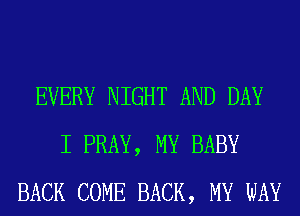 EVERY NIGHT AND DAY

I PRAY, MY BABY

BACK COME BACK, MY WAY